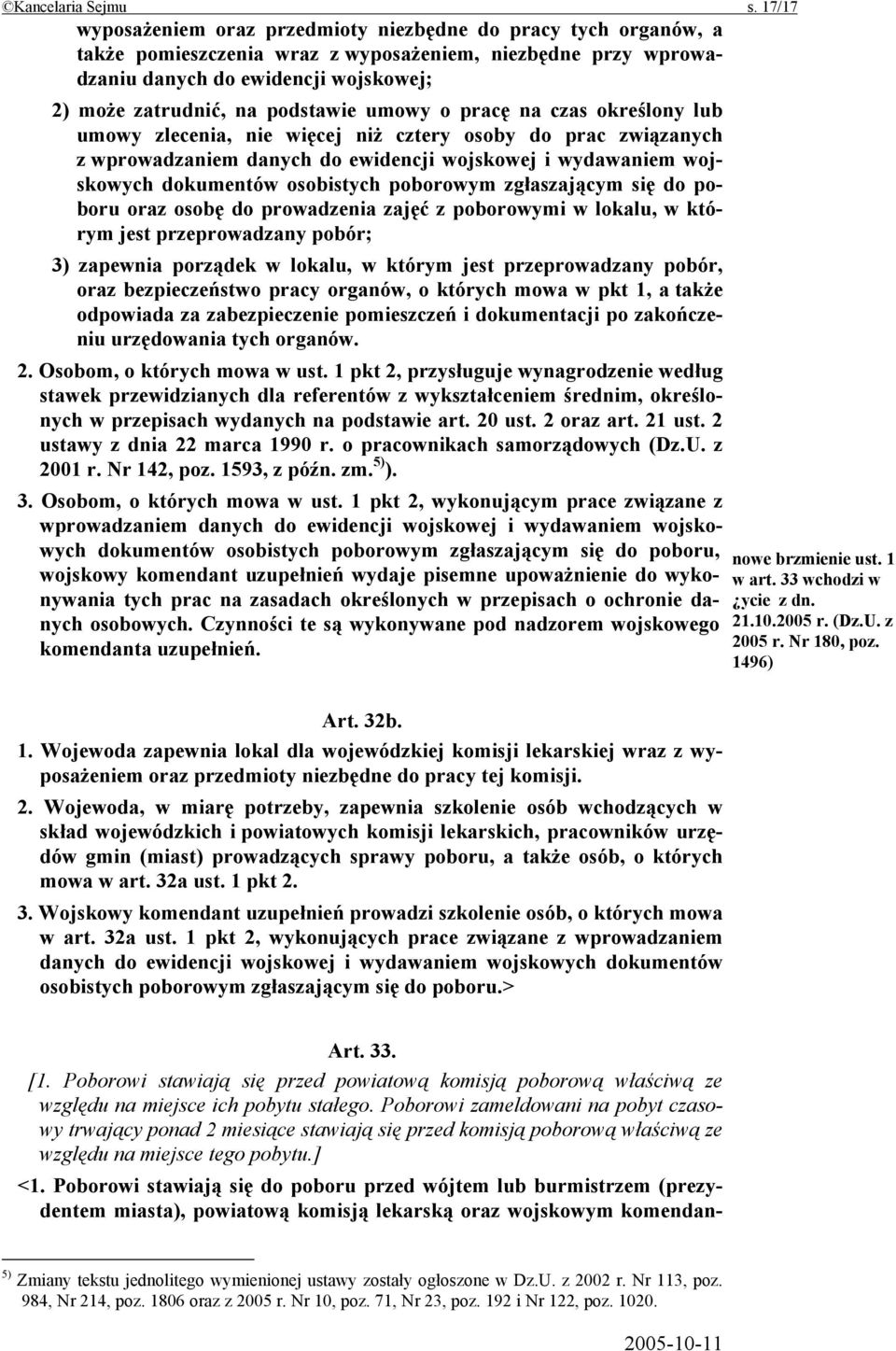 ©Kancelaria Sejmu s. 17/17

wyposażeniem oraz przedmioty niezbędne do pracy tych organów, a także pomieszczenia wraz z wyposażeniem, niezbędne przy wprowadzaniu danych do ewidencji wojskowej;

2) może zatrudnić, na podstawie umowy o pracę na czas określony lub umowy zlecenia, nie więcej niż cztery osoby do prac związanych z wprowadzaniem danych do ewidencji wojskowej i wydawaniem wojskowych dokumentów osobistych poborowym zgłaszającym się do poboru oraz osobę do prowadzenia zajęć z poborowymi w lokalu, w którym jest przeprowadzany pobór;

3) zapewnia porządek w lokalu, w którym jest przeprowadzany pobór, oraz bezpieczeństwo pracy organów, o których mowa w pkt 1, a także odpowiada za zabezpieczenie pomieszczeń i dokumentacji po zakończeniu urzędowania tych organów.

2. Osobom, o których mowa w ust. 1 pkt 2, przysługuje wynagrodzenie według stawek przewidzianych dla referentów z wykształceniem średnim, określonych w przepisach wydanych na podstawie art. 20 ust. 2 oraz art. 21 ust. 2 ustawy z dnia 22 marca 1990 r. o pracownikach samorządowych (Dz.U. z 2001 r. Nr 142, poz. 1593, z późn. zm. $^{5)}$).

3. Osobom, o których mowa w ust. 1 pkt 2, wykonującym prace związane z wprowadzaniem danych do ewidencji wojskowej i wydawaniem wojskowych dokumentów osobistych poborowym zgłaszającym się do poboru, wojskowy komendant uzupełnień wydaje pisemne upoważnienie do wykonywania tych prac na zasadach określonych w przepisach o ochronie danych osobowych. Czynności te są wykonywane pod nadzorem wojskowego komendanta uzupełnień.

nowe brzmienie ust. 1 w art. 33 wchodzi w ¿ycie z dn. 21.10.2005 r. (Dz.U. z 2005 r. Nr 180, poz. 1496)

Art. 32b.

1. Wojewoda zapewnia lokal dla wojewódzkiej komisji lekarskiej wraz z wyposażeniem oraz przedmioty niezbędne do pracy tej komisji.

2. Wojewoda, w miarę potrzeby, zapewnia szkolenie osób wchodzących w skład wojewódzkich i powiatowych komisji lekarskich, pracowników urzędów gmin (miast) prowadzących sprawy poboru, a także osób, o których mowa w art. 32a ust. 1 pkt 2.

3. Wojskowy komendant uzupełnień prowadzi szkolenie osób, o których mowa w art. 32a ust. 1 pkt 2, wykonujących prace związane z wprowadzaniem danych do ewidencji wojskowej i wydawaniem wojskowych dokumentów osobistych poborowym zgłaszającym się do poboru.>

Art. 33.

[1. Poborowi stawiają się przed powiatową komisją poborową właściwą ze względu na miejsce ich pobytu stałego. Poborowi zameldowani na pobyt czasowy trwający ponad 2 miesiące stawiają się przed komisją poborową właściwą ze względu na miejsce tego pobytu.]

<1. Poborowi stawiają się do poboru przed wójtem lub burmistrzem (prezydentem miasta), powiatową komisją lekarską oraz wojskowym komendan-

$^{5)}$ Zmiany tekstu jednolitego wymienionej ustawy zostały ogłoszone w Dz.U. z 2002 r. Nr 113, poz. 984, Nr 214, poz. 1806 oraz z 2005 r. Nr 10, poz. 71, Nr 23, poz. 192 i Nr 122, poz. 1020.

2005-10-11